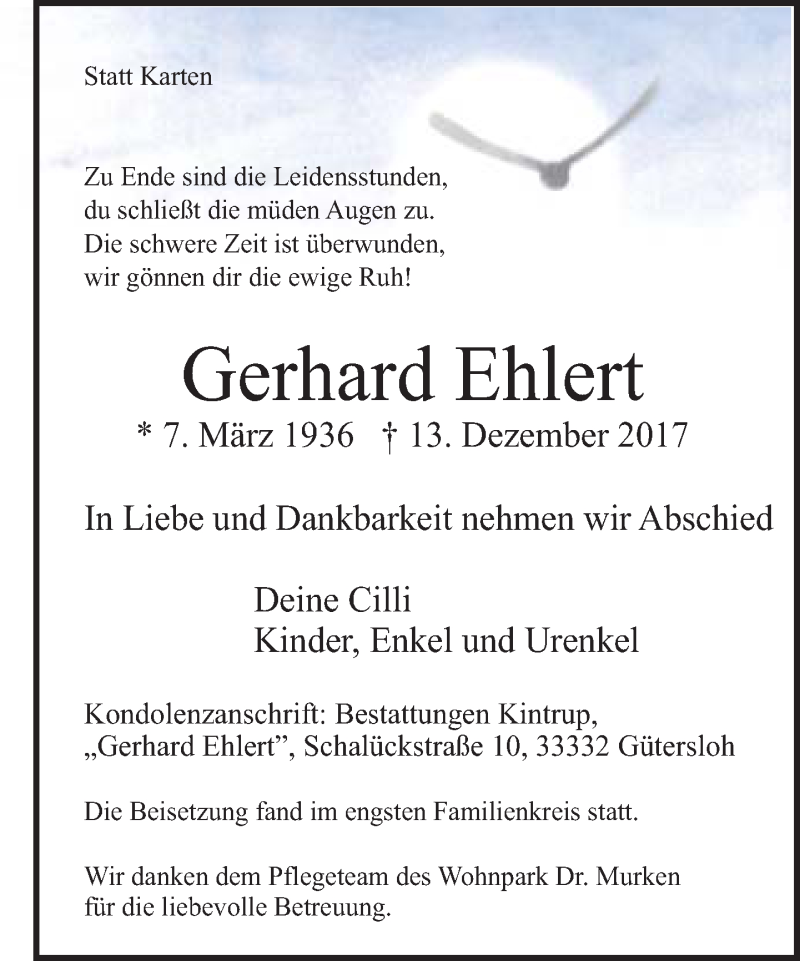 Statt Karten

Zu Ende sind die Leidensstunden,
du schließt die müden Augen zu.
Die schwere Zeit ist überwunden,
wir gönnen dir die ewige Ruh!

Gerhard Ehlert

* 7. März 1936 † 13. Dezember 2017

In Liebe und Dankbarkeit nehmen wir Abschied

Deine Cilli
Kinder, Enkel und Urenkel

Kondolenzanschrift: Bestattungen Kintrup, „Gerhard Ehlert", Schalückstraße 10, 33332 Gütersloh

Die Beisetzung fand im engsten Familienkreis statt.

Wir danken dem Pflegeteam des Wohnpark Dr. Murken für die liebevolle Betreuung.